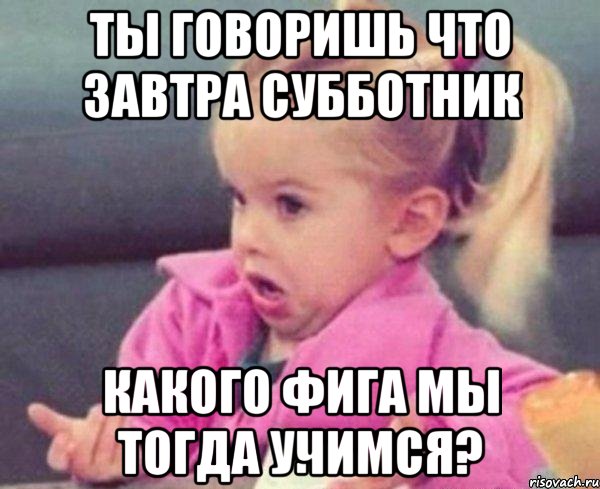 ТЫ ГОВОРИШЬ ЧТО ЗАВТРА СУББОТНИК

КАКОГО ФИГА МЫ ТОГДА УЧИМСЯ?

risovach.ru